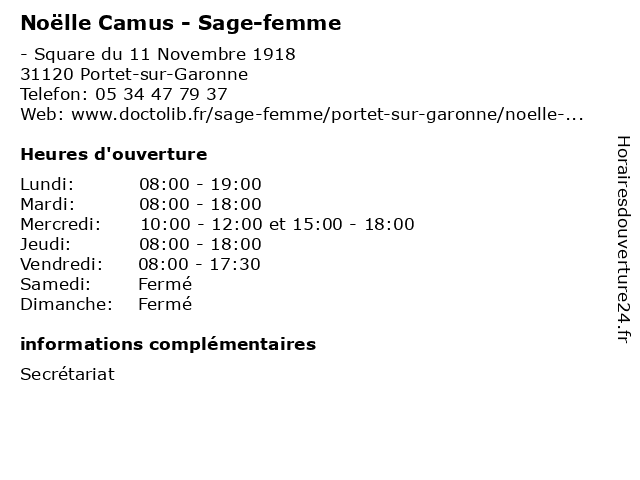 Noëlle Camus - Sage-femme

- Square du 11 Novembre 1918
31120 Portet-sur-Garonne
Telefon: 05 34 47 79 37
Web: www.doctolib.fr/sage-femme/portet-sur-garonne/noelle-...

Heures d'ouverture

| | |
|---|---|
| Lundi: | 08:00 - 19:00 |
| Mardi: | 08:00 - 18:00 |
| Mercredi: | 10:00 - 12:00 et 15:00 - 18:00 |
| Jeudi: | 08:00 - 18:00 |
| Vendredi: | 08:00 - 17:30 |
| Samedi: | Fermé |
| Dimanche: | Fermé |

informations complémentaires

Secrétariat

Horairesdouverture24.fr